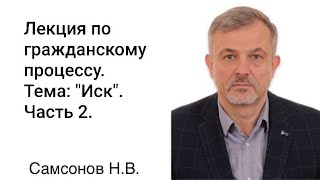 Лекция по гражданскому процессу. Тема: "Иск". Часть 2.

Самсонов Н.В.